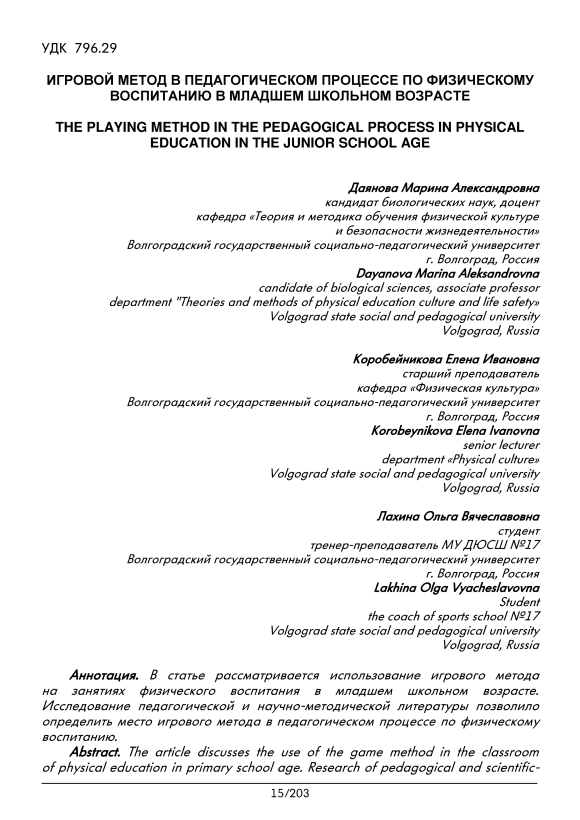 УДК 796.29

ИГРОВОЙ МЕТОД В ПЕДАГОГИЧЕСКОМ ПРОЦЕССЕ ПО ФИЗИЧЕСКОМУ ВОСПИТАНИЮ В МЛАДШЕМ ШКОЛЬНОМ ВОЗРАСТЕ

THE PLAYING METHOD IN THE PEDAGOGICAL PROCESS IN PHYSICAL EDUCATION IN THE JUNIOR SCHOOL AGE

Даянова Марина Александровна
кандидат биологических наук, доцент
кафедра «Теория и методика обучения физической культуре и безопасности жизнедеятельности»
Волгоградский государственный социально-педагогический университет
г. Волгоград, Россия
Dayanova Marina Aleksandrovna
candidate of biological sciences, associate professor
department "Theories and methods of physical education culture and life safety»
Volgograd state social and pedagogical university
Volgograd, Russia

Коробейникова Елена Ивановна
старший преподаватель
кафедра «Физическая культура»
Волгоградский государственный социально-педагогический университет
г. Волгоград, Россия
Korobeynikova Elena Ivanovna
senior lecturer
department «Physical culture»
Volgograd state social and pedagogical university
Volgograd, Russia

Лахина Ольга Вячеславовна
студент
тренер-преподаватель МУ ДЮСШ №17
Волгоградский государственный социально-педагогический университет
г. Волгоград, Россия
Lakhina Olga Vyacheslavovna
Student
the coach of sports school №17
Volgograd state social and pedagogical university
Volgograd, Russia

Аннотация. В статье рассматривается использование игрового метода на занятиях физического воспитания в младшем школьном возрасте. Исследование педагогической и научно-методической литературы позволило определить место игрового метода в педагогическом процессе по физическому воспитанию.

Abstract. The article discusses the use of the game method in the classroom of physical education in primary school age. Research of pedagogical and scientific-

15/203